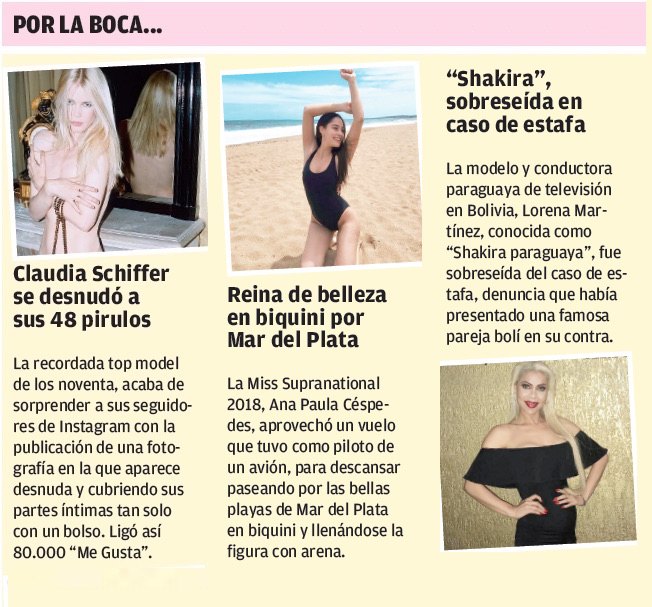 POR LA BOCA...

Claudia Schiffer se desnudó a sus 48 pirulos

La recordada top model de los noventa, acaba de sorprender a sus seguidores de Instagram con la publicación de una fotografía en la que aparece desnuda y cubriendo sus partes íntimas tan solo con un bolso. Ligó así 80.000 "Me Gusta".

Reina de belleza en biquini por Mar del Plata

La Miss Supranational 2018, Ana Paula Céspedes, aprovechó un vuelo que tuvo como piloto de un avión, para descansar paseando por las bellas playas de Mar del Plata en biquini y llenándose la figura con arena.

"Shakira", sobreseída en caso de estafa

La modelo y conductora paraguaya de televisión en Bolivia, Lorena Martínez, conocida como "Shakira paraguaya", fue sobreseída del caso de estafa, denuncia que había presentado una famosa pareja bolí en su contra.